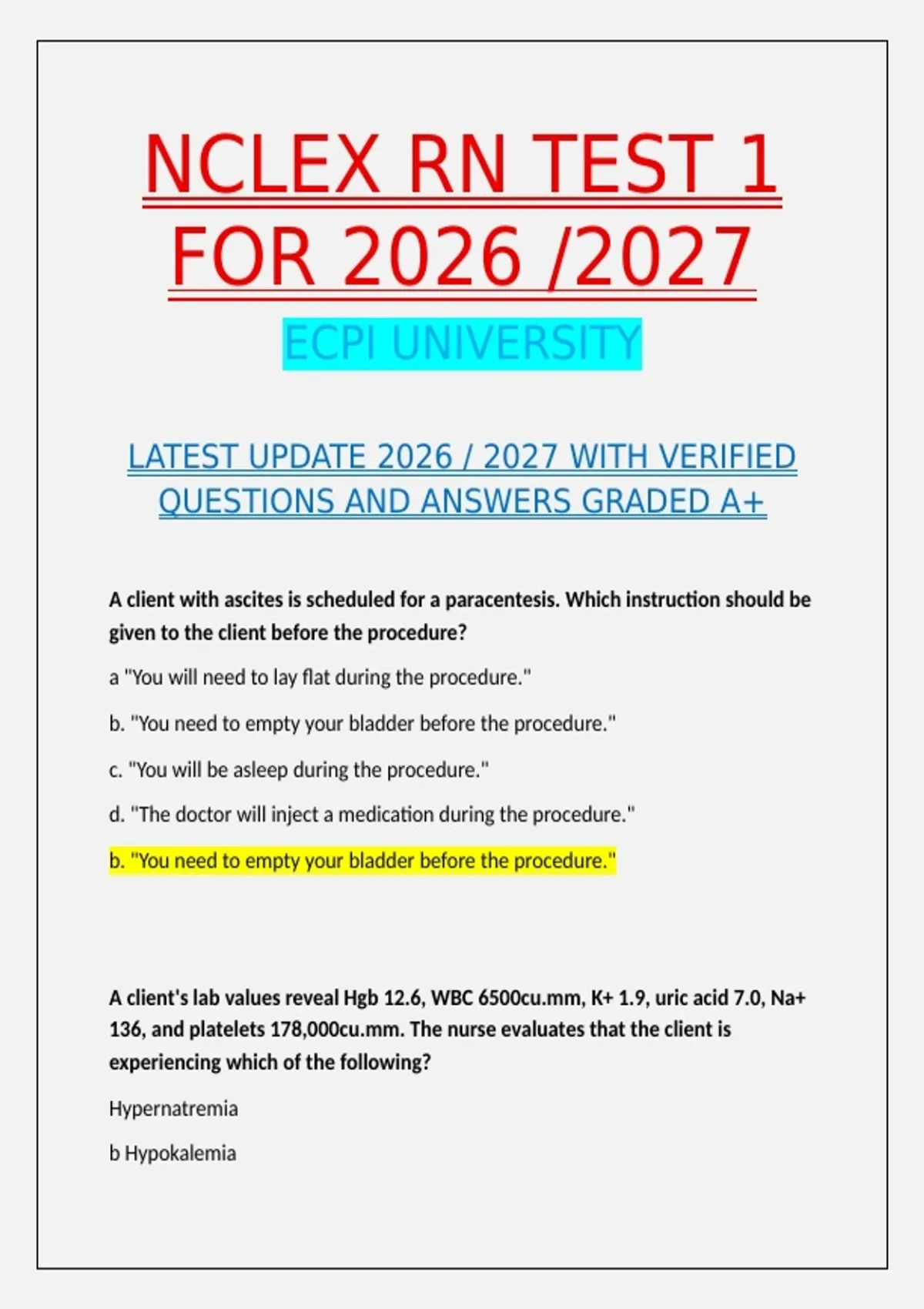 NCLEX RN TEST 1 FOR 2026 /2027

ECPI UNIVERSITY

LATEST UPDATE 2026 / 2027 WITH VERIFIED QUESTIONS AND ANSWERS GRADED A+

A client with ascites is scheduled for a paracentesis. Which instruction should be given to the client before the procedure?

a "You will need to lay flat during the procedure."

b. "You need to empty your bladder before the procedure."

c. "You will be asleep during the procedure."

d. "The doctor will inject a medication during the procedure."

b. "You need to empty your bladder before the procedure."

A client's lab values reveal Hgb 12.6, WBC 6500cu.mm, K+ 1.9, uric acid 7.0, Na+ 136, and platelets 178,000cu.mm. The nurse evaluates that the client is experiencing which of the following?

Hypernatremia

b Hypokalemia